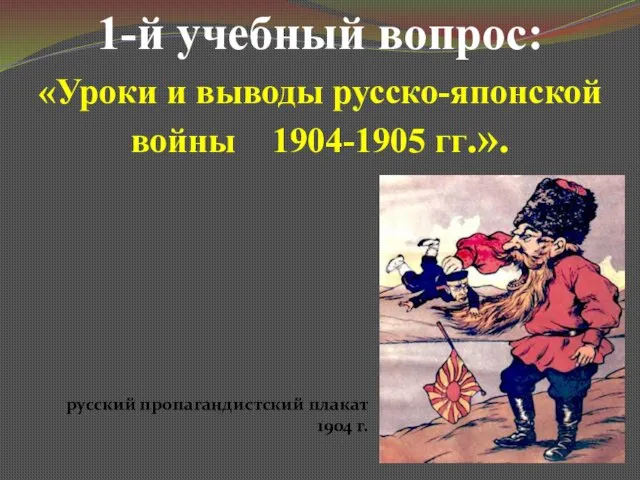 1-й учебный вопрос:

«Уроки и выводы русско-японской войны 1904-1905 гг.».

русский пропагандистский плакат 1904 г.